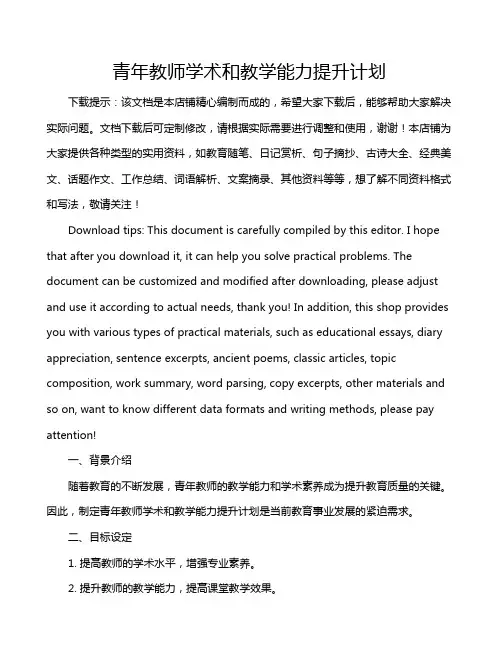 青年教师学术和教学能力提升计划

下载提示：该文档是本店铺精心编制而成的，希望大家下载后，能够帮助大家解决实际问题。文档下载后可定制修改，请根据实际需要进行调整和使用，谢谢！本店铺为大家提供各种类型的实用资料，如教育随笔、日记赏析、句子摘抄、古诗大全、经典美文、话题作文、工作总结、词语解析、文案摘录、其他资料等等，想了解不同资料格式和写法，敬请关注！

Download tips: This document is carefully compiled by this editor. I hope that after you download it, it can help you solve practical problems. The document can be customized and modified after downloading, please adjust and use it according to actual needs, thank you! In addition, this shop provides you with various types of practical materials, such as educational essays, diary appreciation, sentence excerpts, ancient poems, classic articles, topic composition, work summary, word parsing, copy excerpts, other materials and so on, want to know different data formats and writing methods, please pay attention!

一、背景介绍

随着教育的不断发展，青年教师的教学能力和学术素养成为提升教育质量的关键。因此，制定青年教师学术和教学能力提升计划是当前教育事业发展的紧迫需求。

二、目标设定

1. 提高教师的学术水平，增强专业素养。

2. 提升教师的教学能力，提高课堂教学效果。